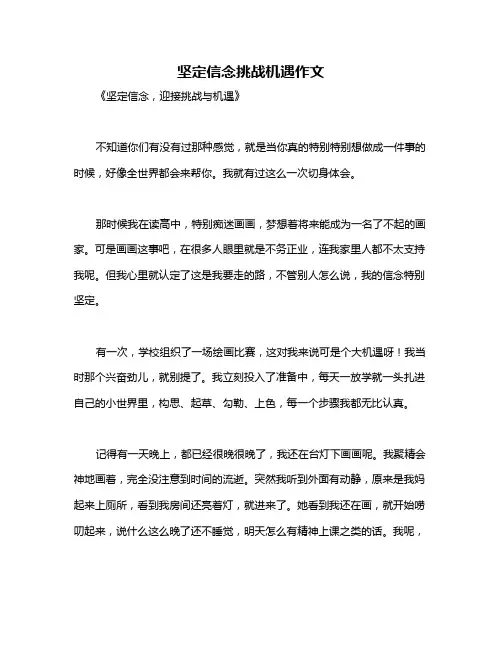 坚定信念挑战机遇作文

《坚定信念，迎接挑战与机遇》

不知道你们有没有过那种感觉，就是当你真的特别特别想做成一件事的时候，好像全世界都会来帮你。我就有过这么一次切身体会。

那时候我在读高中，特别痴迷画画，梦想着将来能成为一名了不起的画家。可是画画这事吧，在很多人眼里就是不务正业，连我家里人都不太支持我呢。但我心里就认定了这是我要走的路，不管别人怎么说，我的信念特别坚定。

有一次，学校组织了一场绘画比赛，这对我来说可是个大机遇呀！我当时那个兴奋劲儿，就别提了。我立刻投入了准备中，每天一放学就一头扎进自己的小世界里，构思、起草、勾勒、上色，每一个步骤我都无比认真。

记得有一天晚上，都已经很晚很晚了，我还在台灯下画画呢。我聚精会神地画着，完全没注意到时间的流逝。突然我听到外面有动静，原来是我妈起来上厕所，看到我房间还亮着灯，就进来了。她看到我还在画，就开始唠叨起来，说什么这么晚了还不睡觉，明天怎么有精神上课之类的话。我呢，